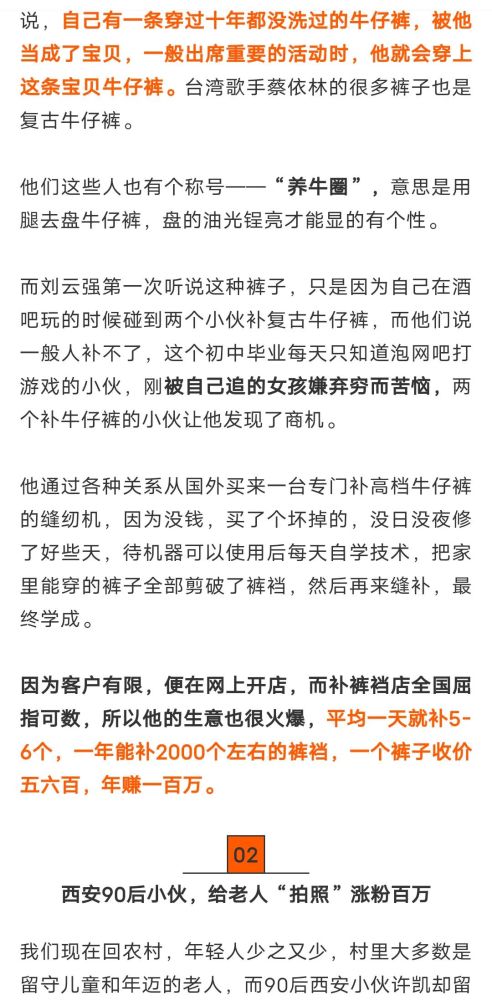 说，自己有一条穿过十年都没洗过的牛仔裤，被他当成了宝贝，一般出席重要的活动时，他就会穿上这条宝贝牛仔裤。台湾歌手蔡依林的很多裤子也是复古牛仔裤。

他们这些人也有个称号——“养牛圈”，意思是用腿去盘牛仔裤，盘的油光锃亮才能显的有个性。

而刘云强第一次听说这种裤子，只是因为自己在酒吧玩的时候碰到两个小伙补复古牛仔裤，而他们说一般人补不了，这个初中毕业每天只知道泡网吧打游戏的小伙，刚被自己追的女孩嫌弃穷而苦恼，两个补牛仔裤的小伙让他发现了商机。

他通过各种关系从国外买来一台专门补高档牛仔裤的缝纫机，因为没钱，买了个坏掉的，没日没夜修了好些天，待机器可以使用后每天自学技术，把家里能穿的裤子全部剪破了裤裆，然后再来缝补，最终学成。

因为客户有限，便在网上开店，而补裤裆店全国屈指可数，所以他的生意也很火爆，平均一天就补5-6个，一年能补2000个左右的裤裆，一个裤子收价五六百，年赚一百万。

02

西安90后小伙，给老人“拍照”涨粉百万

我们现在回农村，年轻人少之又少，村里大多数是留守儿童和年迈的老人，而90后西安小伙许凯却留